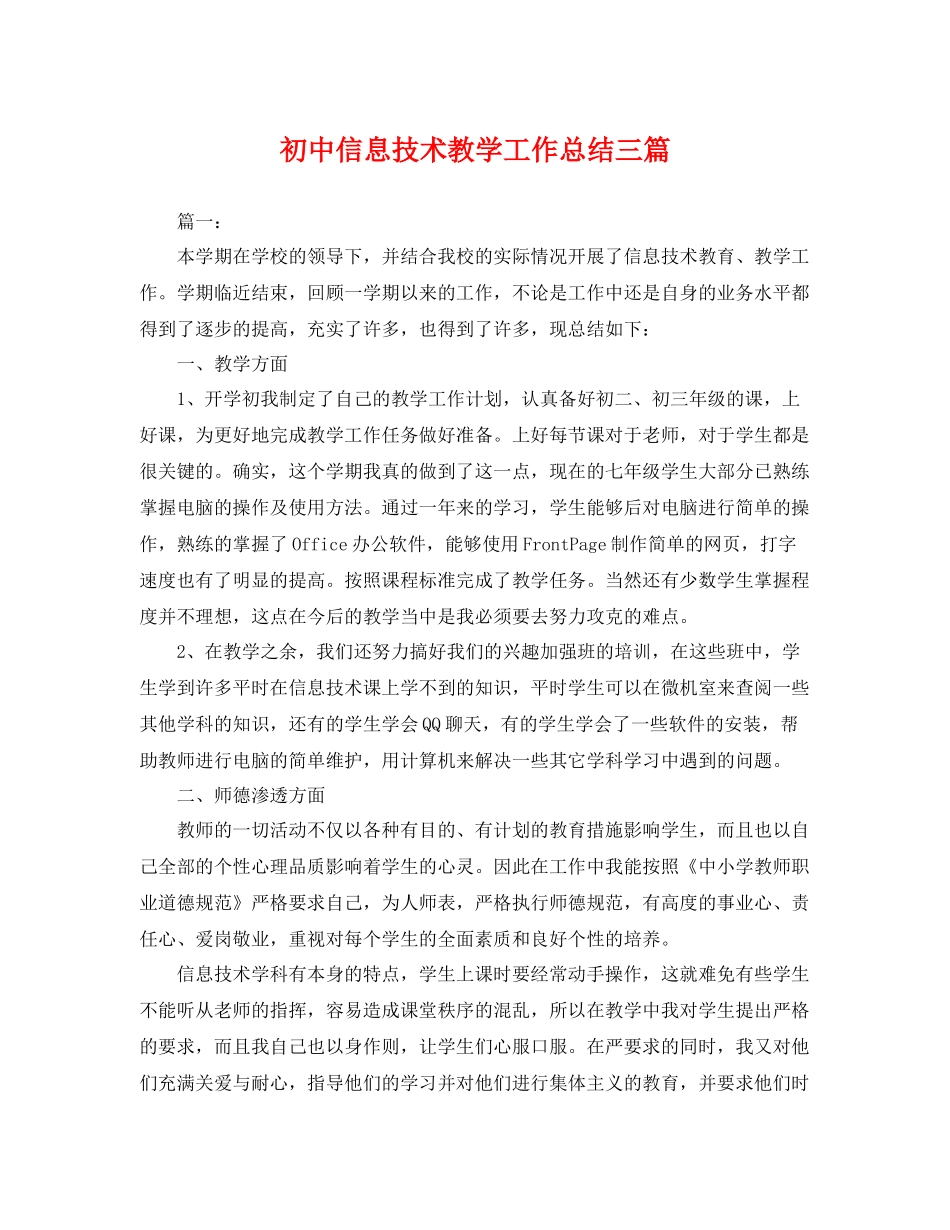 初中信息技术教学工作总结三篇

篇一：

本学期在学校的领导下，并结合我校的实际情况开展了信息技术教育、教学工作。学期临近结束，回顾一学期以来的工作，不论是工作中还是自身的业务水平都得到了逐步的提高，充实了许多，也得到了许多，现总结如下：

一、教学方面

1、开学初我制定了自己的教学工作计划，认真备好初二、初三年级的课，上好课，为更好地完成教学工作任务做好准备。上好每节课对于老师，对于学生都是很关键的。确实，这个学期我真的做到了这一点，现在的七年级学生大部分已熟练掌握电脑的操作及使用方法。通过一年来的学习，学生能够后对电脑进行简单的操作，熟练的掌握了Office办公软件，能够使用FrontPage制作简单的网页，打字速度也有了明显的提高。按照课程标准完成了教学任务。当然还有少数学生掌握程度并不理想，这点在今后的教学当中是我必须要去努力攻克的难点。

2、在教学之余，我们还努力搞好我们的兴趣加强班的培训，在这些班中，学生学到许多平时在信息技术课上学不到的知识，平时学生可以在微机室来查阅一些其他学科的知识，还有的学生学会QQ聊天，有的学生学会了一些软件的安装，帮助教师进行电脑的简单维护，用计算机来解决一些其它学科学习中遇到的问题。

二、师德渗透方面

教师的一切活动不仅以各种有目的、有计划的教育措施影响学生，而且也以自己全部的个性心理品质影响着学生的心灵。因此在工作中我能按照《中小学教师职业道德规范》严格要求自己，为人师表，严格执行师德规范，有高度的事业心、责任心、爱岗敬业，重视对每个学生的全面素质和良好个性的培养。

信息技术学科有本身的特点，学生上课时要经常动手操作，这就难免有些学生不能听从老师的指挥，容易造成课堂秩序的混乱，所以在教学中我对学生提出严格的要求，而且我自己也以身作则，让学生们心服口服。在严要求的同时，我又对他们充满关爱与耐心，指导他们的学习并对他们进行集体主义的教育，并要求他们时